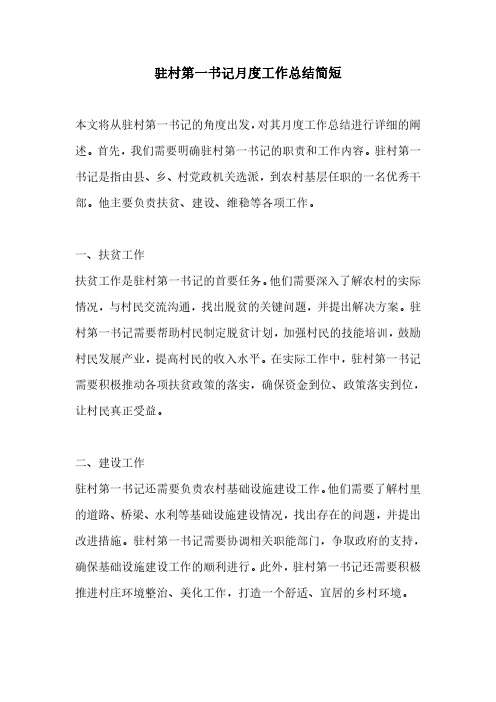 驻村第一书记月度工作总结简短

本文将从驻村第一书记的角度出发，对其月度工作总结进行详细的阐述。首先，我们需要明确驻村第一书记的职责和工作内容。驻村第一书记是指由县、乡、村党政机关选派，到农村基层任职的一名优秀干部。他主要负责扶贫、建设、维稳等各项工作。

一、扶贫工作
扶贫工作是驻村第一书记的首要任务。他们需要深入了解农村的实际情况，与村民交流沟通，找出脱贫的关键问题，并提出解决方案。驻村第一书记需要帮助村民制定脱贫计划，加强村民的技能培训，鼓励村民发展产业，提高村民的收入水平。在实际工作中，驻村第一书记需要积极推动各项扶贫政策的落实，确保资金到位、政策落实到位，让村民真正受益。

二、建设工作
驻村第一书记还需要负责农村基础设施建设工作。他们需要了解村里的道路、桥梁、水利等基础设施建设情况，找出存在的问题，并提出改进措施。驻村第一书记需要协调相关职能部门，争取政府的支持，确保基础设施建设工作的顺利进行。此外，驻村第一书记还需要积极推进村庄环境整治、美化工作，打造一个舒适、宜居的乡村环境。